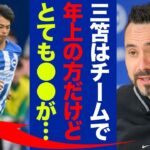 三笘はチームで
年上の方だけど
とても●●が…